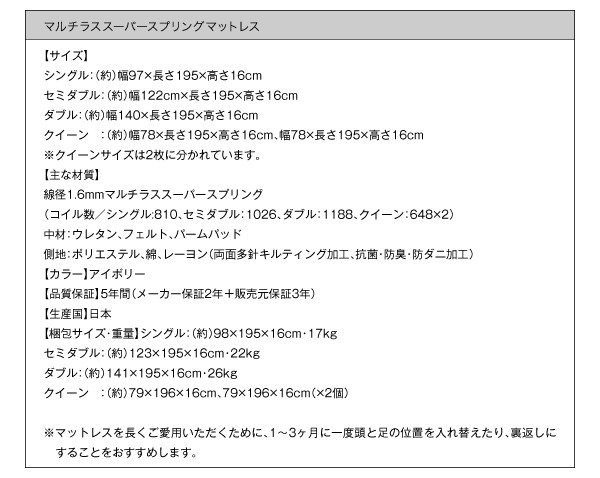 マルチラススーパースプリングマットレス

【サイズ】
シングル：(約)幅97×長さ195×高さ16cm
セミダブル：(約)幅122cm×長さ195×高さ16cm
ダブル：(約)幅140×長さ195×高さ16cm
クイーン　：(約)幅78×長さ195×高さ16cm、幅78×長さ195×高さ16cm
※クイーンサイズは2枚に分かれています。
【主な材質】
線径1.6mmマルチラススーパースプリング
（コイル数／シングル:810、セミダブル：1026、ダブル：1188、クイーン：648×2）
中材：ウレタン、フェルト、パームパッド
側地：ポリエステル、綿、レーヨン（両面多針キルティング加工、抗菌・防臭・防ダニ加工）
【カラー】アイボリー
【品質保証】5年間（メーカー保証2年＋販売元保証3年）
【生産国】日本
【梱包サイズ・重量】シングル：(約)98×195×16cm・17kg
セミダブル：(約)123×195×16cm・22kg
ダブル：(約)141×195×16cm・26kg
クイーン　：(約)79×196×16cm、79×196×16cm（×2個）

※マットレスを長くご愛用いただくために、1～3ヶ月に一度頭と足の位置を入れ替えたり、裏返しにすることをおすすめします。